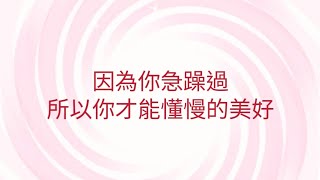 因為你急躁過
所以你才能懂慢的美好